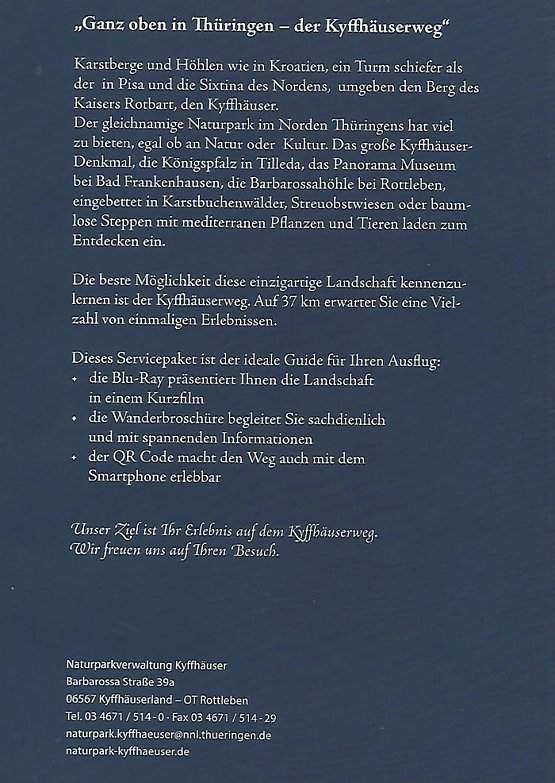 „Ganz oben in Thüringen – der Kyffhäuserweg“

Karstberge und Höhlen wie in Kroatien, ein Turm schiefer als der in Pisa und die Sixtina des Nordens, umgeben den Berg des Kaisers Rotbart, den Kyffhäuser.
Der gleichnamige Naturpark im Norden Thüringens hat viel zu bieten, egal ob an Natur oder Kultur. Das große Kyffhäuser-Denkmal, die Königspfalz in Tilleda, das Panorama Museum bei Bad Frankenhausen, die Barbarossahöhle bei Rottleben, eingebettet in Karstbuchenwälder, Streuobstwiesen oder baumlose Steppen mit mediterranen Pflanzen und Tieren laden zum Entdecken ein.

Die beste Möglichkeit diese einzigartige Landschaft kennenzulernen ist der Kyffhäuserweg. Auf 37 km erwartet Sie eine Vielzahl von einmaligen Erlebnissen.

Dieses Servicepaket ist der ideale Guide für Ihren Ausflug:
• die Blu-Ray präsentiert Ihnen die Landschaft in einem Kurzfilm
• die Wanderbroschüre begleitet Sie sachdienlich und mit spannenden Informationen
• der QR Code macht den Weg auch mit dem Smartphone erlebbar

Unser Ziel ist Ihr Erlebnis auf dem Kyffhäuserweg.
Wir freuen uns auf Ihren Besuch.

Naturparkverwaltung Kyffhäuser
Barbarossa Straße 39a
06567 Kyffhäuserland – OT Rottleben
Tel. 03 4671 / 514 - 0 · Fax 03 4671 / 514 - 29
naturpark.kyffhaeuser@nnl.thueringen.de
naturpark-kyffhaeuser.de